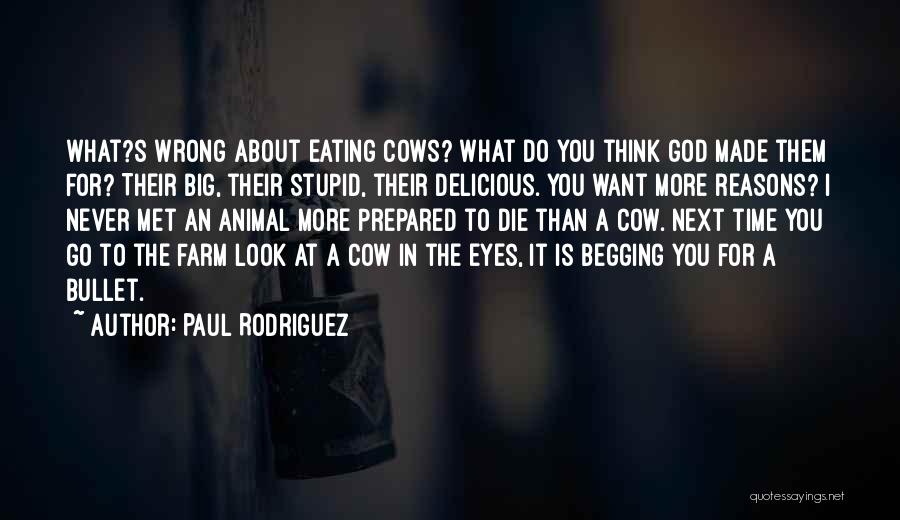 WHAT?S WRONG ABOUT EATING COWS? WHAT DO YOU THINK GOD MADE THEM FOR? THEIR BIG, THEIR STUPID, THEIR DELICIOUS. YOU WANT MORE REASONS? I NEVER MET AN ANIMAL MORE PREPARED TO DIE THAN A COW. NEXT TIME YOU GO TO THE FARM LOOK AT A COW IN THE EYES, IT IS BEGGING YOU FOR A BULLET.

~ AUTHOR: PAUL RODRIGUEZ

quotessayings.net